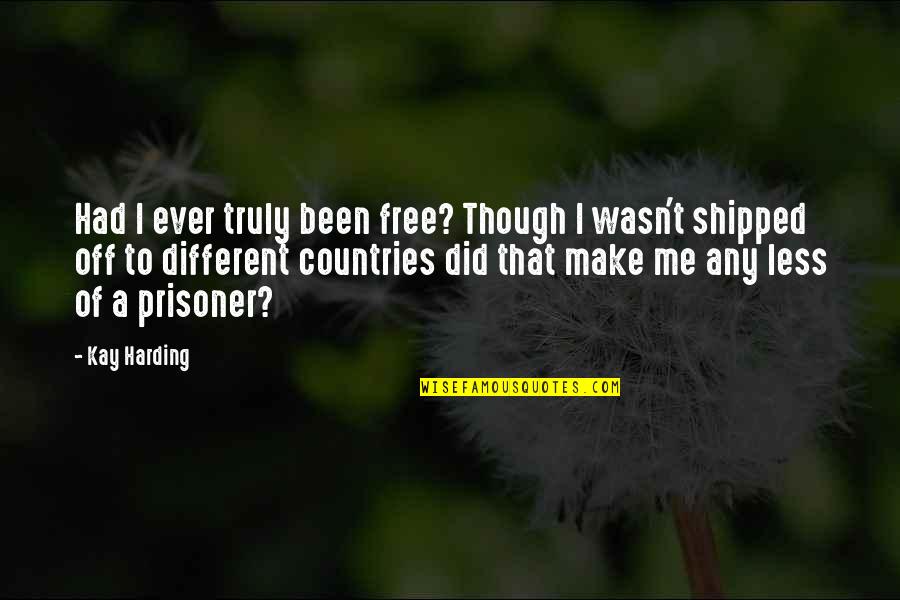 Had I ever truly been free? Though I wasn't shipped off to different countries did that make me any less of a prisoner?

- Kay Harding

WISEFAMOUSQUOTES.COM